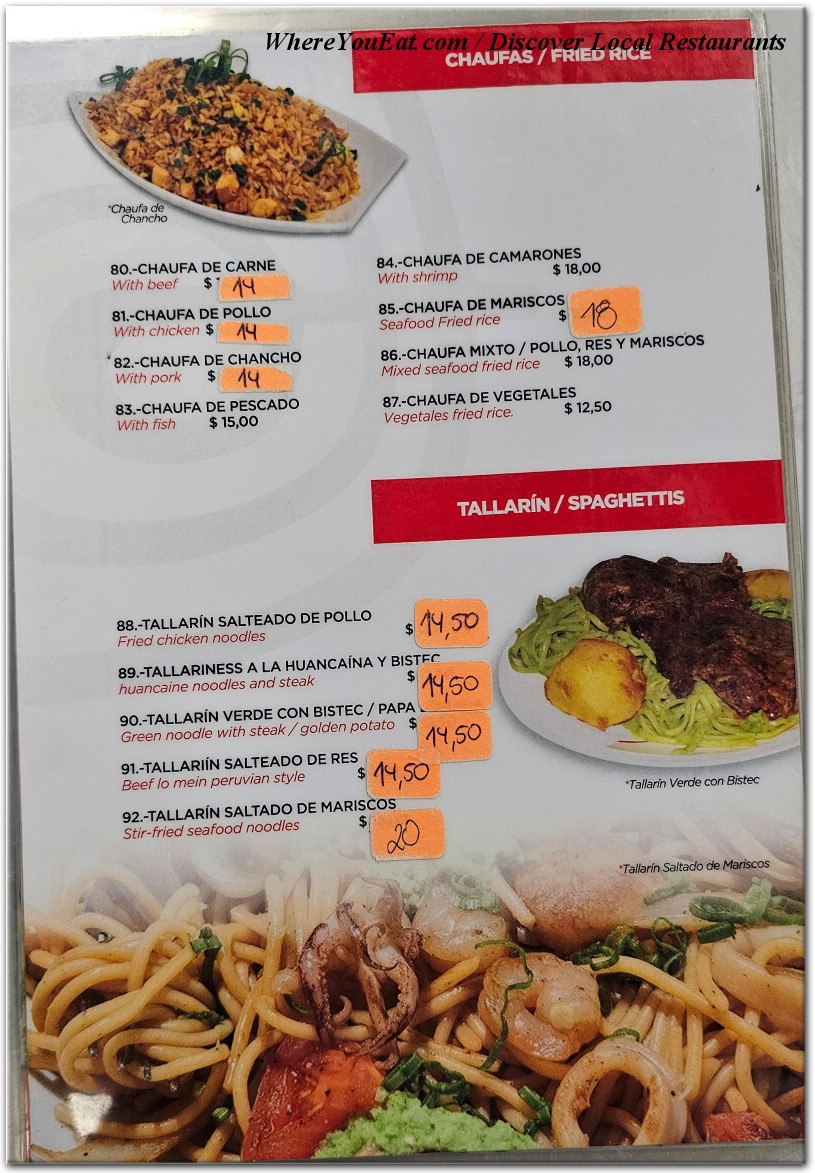 CHAUFAS / FRIED RICE

*Chaufa de Chancho

80.-CHAUFA DE CARNE
With beef $ 14

81.-CHAUFA DE POLLO
With chicken $ 14

82.-CHAUFA DE CHANCHO
With pork $ 14

83.-CHAUFA DE PESCADO
With fish $ 15,00

84.-CHAUFA DE CAMARONES
With shrimp $ 18,00

85.-CHAUFA DE MARISCOS
Seafood Fried rice $ 18

86.-CHAUFA MIXTO / POLLO, RES Y MARISCOS
Mixed seafood fried rice $ 18,00

87.-CHAUFA DE VEGETALES
Vegetales fried rice. $ 12,50

TALLARÍN / SPAGHETTIS

88.-TALLARÍN SALTEADO DE POLLO
Fried chicken noodles $ 14,50

89.-TALLARINESS A LA HUANCAÍNA Y BISTEC
huancaine noodles and steak $ 14,50

90.-TALLARÍN VERDE CON BISTEC / PAPA
Green noodle with steak / golden potato $ 14,50

91.-TALLARIÍN SALTEADO DE RES
Beef lo mein peruvian style $ 14,50

92.-TALLARÍN SALTADO DE MARISCOS
Stir-fried seafood noodles $ 20

*Tallarín Verde con Bistec

*Tallarín Saltado de Mariscos

WhereYouEat.com / Discover Local Restaurants